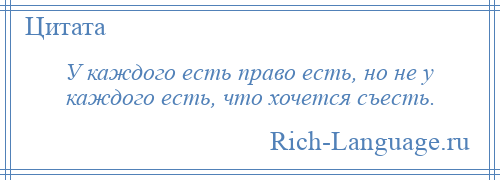 Цитата

У каждого есть право есть, но не у каждого есть, что хочется съесть.

Rich-Language.ru